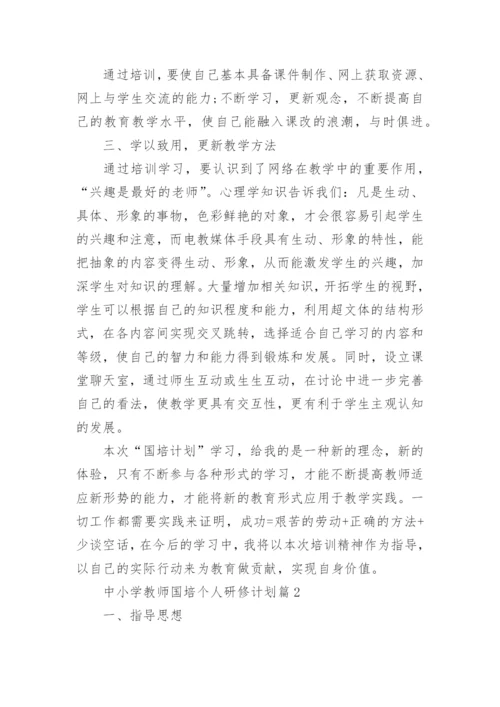 通过培训，要使自己基本具备课件制作、网上获取资源、网上与学生交流的能力；不断学习，更新观念，不断提高自己的教育教学水平，使自己能融入课改的浪潮，与时俱进。

三、学以致用，更新教学方法

通过培训学习，要认识到了网络在教学中的重要作用，“兴趣是最好的老师”。心理学知识告诉我们：凡是生动、具体、形象的事物，色彩鲜艳的对象，才会很容易引起学生的兴趣和注意，而电教媒体手段具有生动、形象的特性，能把抽象的内容变得生动、形象，从而能激发学生的兴趣，加深学生对知识的理解。大量增加相关知识，开拓学生的视野，学生可以根据自己的知识程度和能力，利用超文体的结构形式，在各内容间实现交叉跳转，选择适合自己学习的内容和等级，使自己的智力和能力得到锻炼和发展。同时，设立课堂聊天室，通过师生互动或生生互动，在讨论中进一步完善自己的看法，使教学更具有交互性，更有利于学生主观认知的发展。

本次“国培计划”学习，给我的是一种新的理念，新的体验，只有不断参与各种形式的学习，才能不断提高教师适应新形势的能力，才能将新的教育形式应用于教学实践。一切工作都需要实践来证明，成功=艰苦的劳动+正确的方法+少谈空话，在今后的学习中，我将以本次培训精神作为指导，以自己的实际行动来为教育做贡献，实现自身价值。

中小学教师国培个人研修计划篇2

一、指导思想